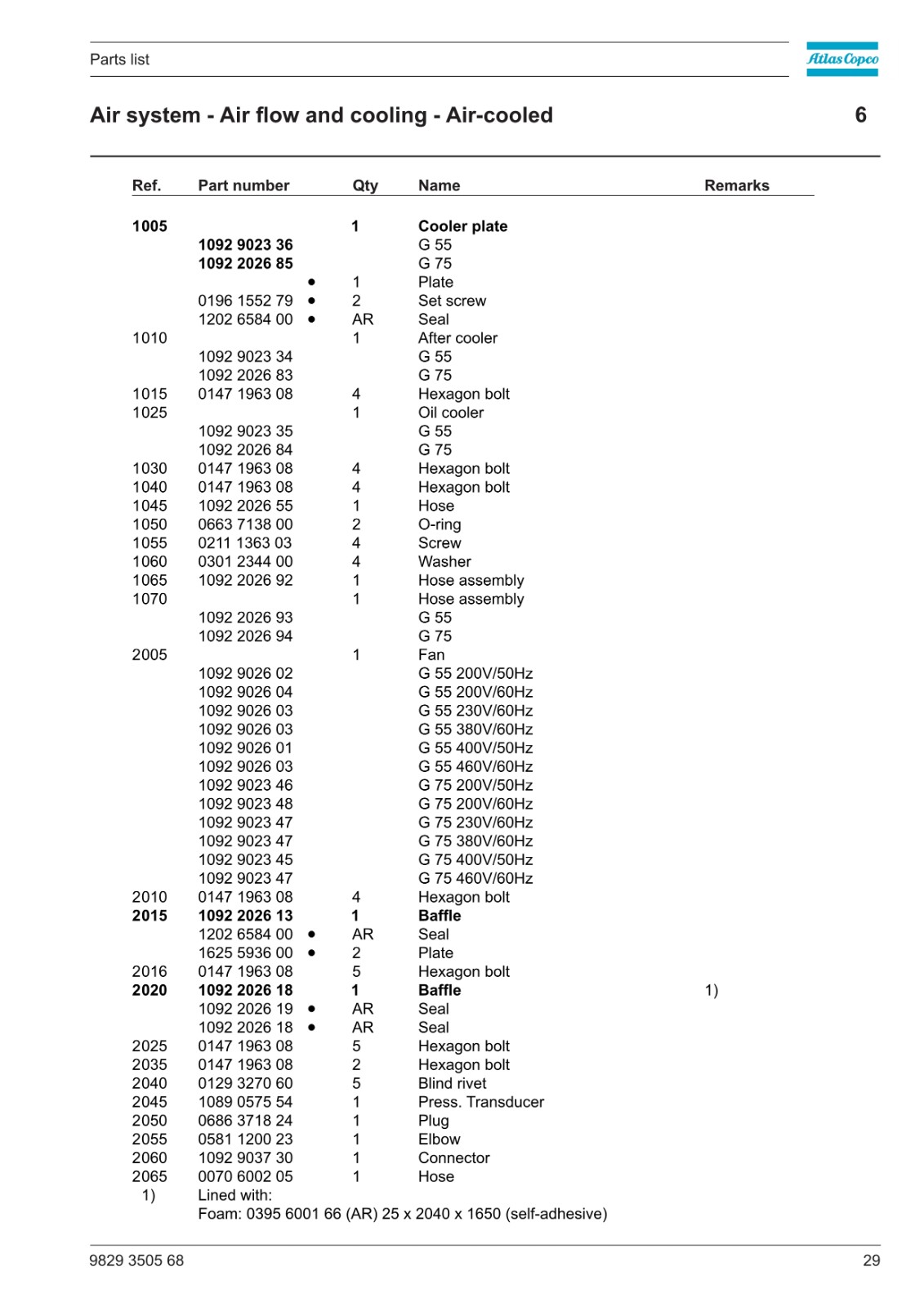 Parts list

Atlas Copco

Air system - Air flow and cooling - Air-cooled

6

| Ref. | Part number | | Qty | Name | Remarks |
|---|---|---|---|---|---|
| 1005 | | | 1 | Cooler plate | |
| | 1092 9023 36 | | | G 55 | |
| | 1092 2026 85 | | | G 75 | |
| | | • | 1 | Plate | |
| | 0196 1552 79 | • | 2 | Set screw | |
| | 1202 6584 00 | • | AR | Seal | |
| 1010 | | | 1 | After cooler | |
| | 1092 9023 34 | | | G 55 | |
| | 1092 2026 83 | | | G 75 | |
| 1015 | 0147 1963 08 | | 4 | Hexagon bolt | |
| 1025 | | | 1 | Oil cooler | |
| | 1092 9023 35 | | | G 55 | |
| | 1092 2026 84 | | | G 75 | |
| 1030 | 0147 1963 08 | | 4 | Hexagon bolt | |
| 1040 | 0147 1963 08 | | 4 | Hexagon bolt | |
| 1045 | 1092 2026 55 | | 1 | Hose | |
| 1050 | 0663 7138 00 | | 2 | O-ring | |
| 1055 | 0211 1363 03 | | 4 | Screw | |
| 1060 | 0301 2344 00 | | 4 | Washer | |
| 1065 | 1092 2026 92 | | 1 | Hose assembly | |
| 1070 | | | 1 | Hose assembly | |
| | 1092 2026 93 | | | G 55 | |
| | 1092 2026 94 | | | G 75 | |
| 2005 | | | 1 | Fan | |
| | 1092 9026 02 | | | G 55 200V/50Hz | |
| | 1092 9026 04 | | | G 55 200V/60Hz | |
| | 1092 9026 03 | | | G 55 230V/60Hz | |
| | 1092 9026 03 | | | G 55 380V/60Hz | |
| | 1092 9026 01 | | | G 55 400V/50Hz | |
| | 1092 9026 03 | | | G 55 460V/60Hz | |
| | 1092 9023 46 | | | G 75 200V/50Hz | |
| | 1092 9023 48 | | | G 75 200V/60Hz | |
| | 1092 9023 47 | | | G 75 230V/60Hz | |
| | 1092 9023 47 | | | G 75 380V/60Hz | |
| | 1092 9023 45 | | | G 75 400V/50Hz | |
| | 1092 9023 47 | | | G 75 460V/60Hz | |
| 2010 | 0147 1963 08 | | 4 | Hexagon bolt | |
| 2015 | 1092 2026 13 | | 1 | Baffle | |
| | 1202 6584 00 | • | AR | Seal | |
| | 1625 5936 00 | • | 2 | Plate | |
| 2016 | 0147 1963 08 | | 5 | Hexagon bolt | |
| 2020 | 1092 2026 18 | | 1 | Baffle | 1) |
| | 1092 2026 19 | • | AR | Seal | |
| | 1092 2026 18 | • | AR | Seal | |
| 2025 | 0147 1963 08 | | 5 | Hexagon bolt | |
| 2035 | 0147 1963 08 | | 2 | Hexagon bolt | |
| 2040 | 0129 3270 60 | | 5 | Blind rivet | |
| 2045 | 1089 0575 54 | | 1 | Press. Transducer | |
| 2050 | 0686 3718 24 | | 1 | Plug | |
| 2055 | 0581 1200 23 | | 1 | Elbow | |
| 2060 | 1092 9037 30 | | 1 | Connector | |
| 2065 | 0070 6002 05 | | 1 | Hose | |

1) Lined with:
Foam: 0395 6001 66 (AR) 25 x 2040 x 1650 (self-adhesive)

9829 3505 68

29